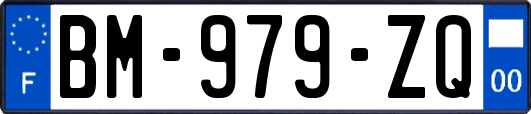 F
BM-979-ZQ
00